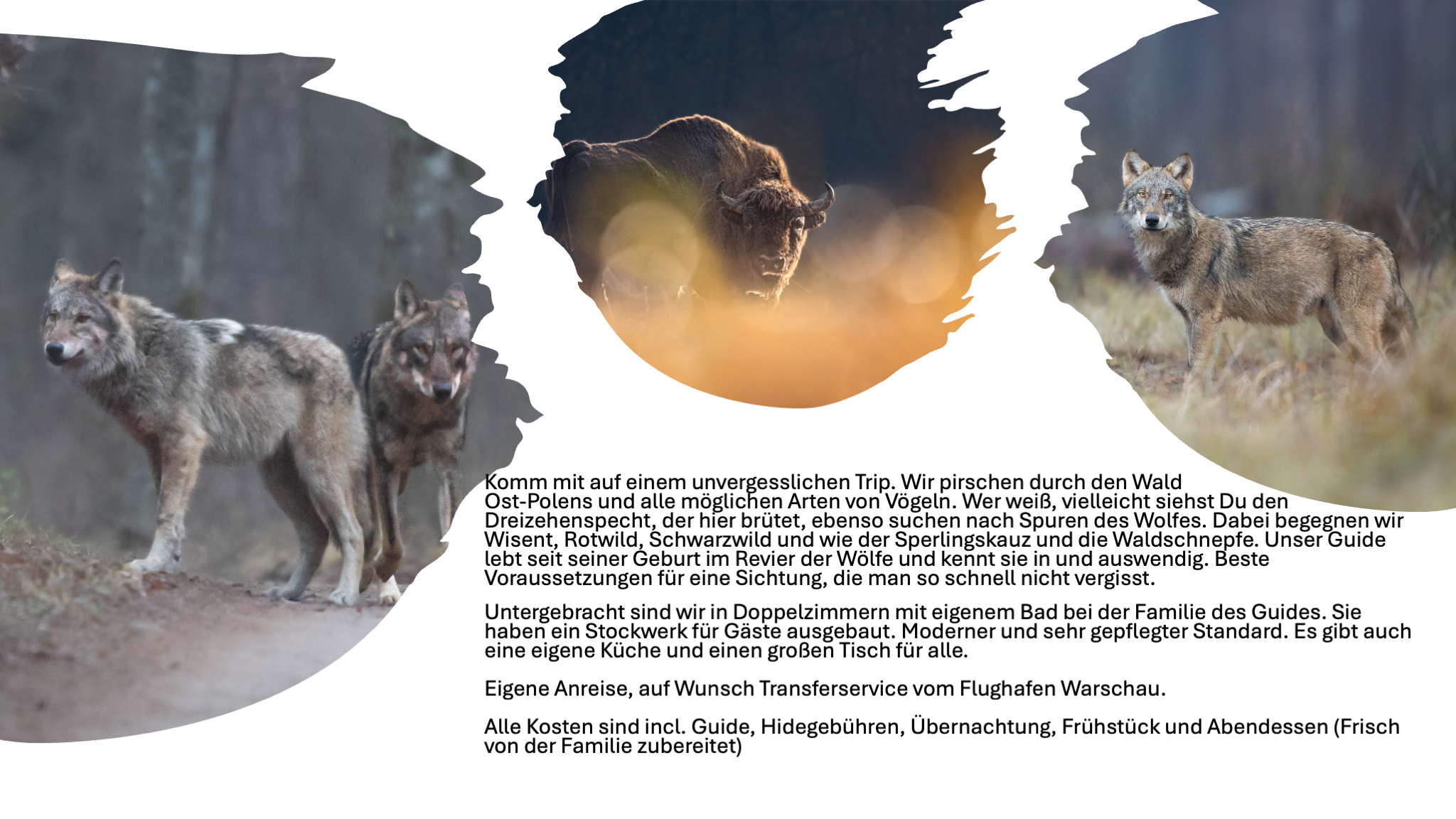 Komm mit auf einem unvergesslichen Trip. Wir pirschen durch den Wald Ost-Polens und alle möglichen Arten von Vögeln. Wer weiß, vielleicht siehst Du den Dreizehenspecht, der hier brütet, ebenso suchen nach Spuren des Wolfes. Dabei begegnen wir Wisent, Rotwild, Schwarzwild und wie der Sperlingskauz und die Waldschnepfe. Unser Guide lebt seit seiner Geburt im Revier der Wölfe und kennt sie in und auswendig. Beste Voraussetzungen für eine Sichtung, die man so schnell nicht vergisst.

Untergebracht sind wir in Doppelzimmern mit eigenem Bad bei der Familie des Guides. Sie haben ein Stockwerk für Gäste ausgebaut. Moderner und sehr gepflegter Standard. Es gibt auch eine eigene Küche und einen großen Tisch für alle.

Eigene Anreise, auf Wunsch Transferservice vom Flughafen Warschau.

Alle Kosten sind incl. Guide, Hidegebühren, Übernachtung, Frühstück und Abendessen (Frisch von der Familie zubereitet)